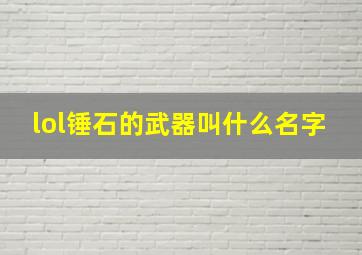 lol锤石的武器叫什么名字